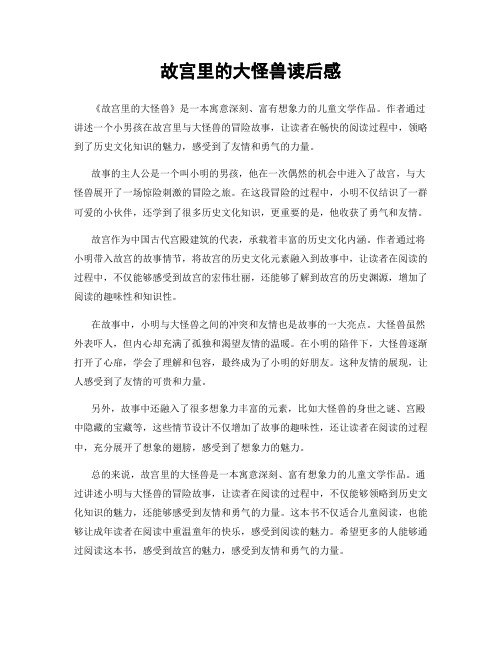 故宫里的大怪兽读后感

《故宫里的大怪兽》是一本寓意深刻、富有想象力的儿童文学作品。作者通过讲述一个小男孩在故宫里与大怪兽的冒险故事，让读者在畅快的阅读过程中，领略到了历史文化知识的魅力，感受到了友情和勇气的力量。

故事的主人公是一个叫小明的男孩，他在一次偶然的机会中进入了故宫，与大怪兽展开了一场惊险刺激的冒险之旅。在这段冒险的过程中，小明不仅结识了一群可爱的小伙伴，还学到了很多历史文化知识，更重要的是，他收获了勇气和友情。

故宫作为中国古代宫殿建筑的代表，承载着丰富的历史文化内涵。作者通过将小明带入故宫的故事情节，将故宫的历史文化元素融入到故事中，让读者在阅读的过程中，不仅能够感受到故宫的宏伟壮丽，还能够了解到故宫的历史渊源，增加了阅读的趣味性和知识性。

在故事中，小明与大怪兽之间的冲突和友情也是故事的一大亮点。大怪兽虽然外表吓人，但内心却充满了孤独和渴望友情的温暖。在小明的陪伴下，大怪兽逐渐打开了心扉，学会了理解和包容，最终成为了小明的好朋友。这种友情的展现，让人感受到了友情的可贵和力量。

另外，故事中还融入了很多想象力丰富的元素，比如大怪兽的身世之谜、宫殿中隐藏的宝藏等，这些情节设计不仅增加了故事的趣味性，还让读者在阅读的过程中，充分展开了想象的翅膀，感受到了想象力的魅力。

总的来说，故宫里的大怪兽是一本寓意深刻、富有想象力的儿童文学作品。通过讲述小明与大怪兽的冒险故事，让读者在阅读的过程中，不仅能够领略到历史文化知识的魅力，还能够感受到友情和勇气的力量。这本书不仅适合儿童阅读，也能够让成年读者在阅读中重温童年的快乐，感受到阅读的魅力。希望更多的人能够通过阅读这本书，感受到故宫的魅力，感受到友情和勇气的力量。